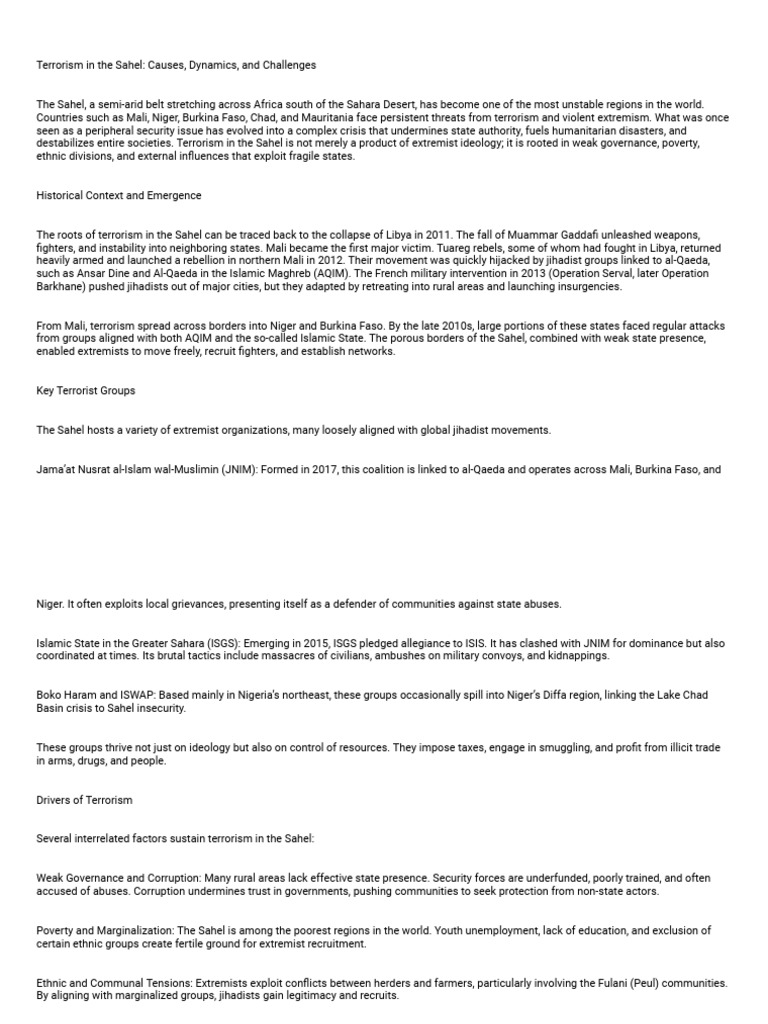 Terrorism in the Sahel: Causes, Dynamics, and Challenges

The Sahel, a semi-arid belt stretching across Africa south of the Sahara Desert, has become one of the most unstable regions in the world. Countries such as Mali, Niger, Burkina Faso, Chad, and Mauritania face persistent threats from terrorism and violent extremism. What was once seen as a peripheral security issue has evolved into a complex crisis that undermines state authority, fuels humanitarian disasters, and destabilizes entire societies. Terrorism in the Sahel is not merely a product of extremist ideology; it is rooted in weak governance, poverty, ethnic divisions, and external influences that exploit fragile states.

Historical Context and Emergence

The roots of terrorism in the Sahel can be traced back to the collapse of Libya in 2011. The fall of Muammar Gaddafi unleashed weapons, fighters, and instability into neighboring states. Mali became the first major victim. Tuareg rebels, some of whom had fought in Libya, returned heavily armed and launched a rebellion in northern Mali in 2012. Their movement was quickly hijacked by jihadist groups linked to al-Qaeda, such as Ansar Dine and Al-Qaeda in the Islamic Maghreb (AQIM). The French military intervention in 2013 (Operation Serval, later Operation Barkhane) pushed jihadists out of major cities, but they adapted by retreating into rural areas and launching insurgencies.

From Mali, terrorism spread across borders into Niger and Burkina Faso. By the late 2010s, large portions of these states faced regular attacks from groups aligned with both AQIM and the so-called Islamic State. The porous borders of the Sahel, combined with weak state presence, enabled extremists to move freely, recruit fighters, and establish networks.

Key Terrorist Groups

The Sahel hosts a variety of extremist organizations, many loosely aligned with global jihadist movements.

Jama'at Nusrat al-Islam wal-Muslimin (JNIM): Formed in 2017, this coalition is linked to al-Qaeda and operates across Mali, Burkina Faso, and

Niger. It often exploits local grievances, presenting itself as a defender of communities against state abuses.

Islamic State in the Greater Sahara (ISGS): Emerging in 2015, ISGS pledged allegiance to ISIS. It has clashed with JNIM for dominance but also coordinated at times. Its brutal tactics include massacres of civilians, ambushes on military convoys, and kidnappings.

Boko Haram and ISWAP: Based mainly in Nigeria's northeast, these groups occasionally spill into Niger's Diffa region, linking the Lake Chad Basin crisis to Sahel insecurity.

These groups thrive not just on ideology but also on control of resources. They impose taxes, engage in smuggling, and profit from illicit trade in arms, drugs, and people.

Drivers of Terrorism

Several interrelated factors sustain terrorism in the Sahel:

Weak Governance and Corruption: Many rural areas lack effective state presence. Security forces are underfunded, poorly trained, and often accused of abuses. Corruption undermines trust in governments, pushing communities to seek protection from non-state actors.

Poverty and Marginalization: The Sahel is among the poorest regions in the world. Youth unemployment, lack of education, and exclusion of certain ethnic groups create fertile ground for extremist recruitment.

Ethnic and Communal Tensions: Extremists exploit conflicts between herders and farmers, particularly involving the Fulani (Peul) communities. By aligning with marginalized groups, jihadists gain legitimacy and recruits.